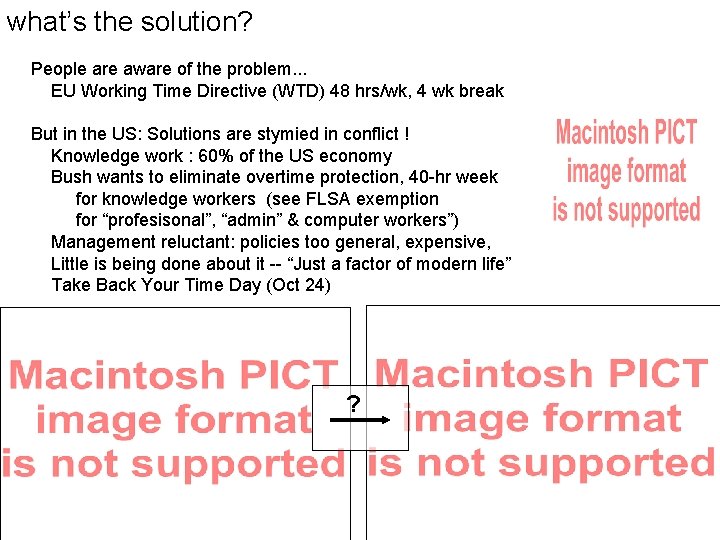 what's the solution?

People are aware of the problem...
EU Working Time Directive (WTD) 48 hrs/wk, 4 wk break

But in the US: Solutions are stymied in conflict !
Knowledge work : 60% of the US economy
Bush wants to eliminate overtime protection, 40-hr week
for knowledge workers (see FLSA exemption
for "profesisonal", "admin" & computer workers")
Management reluctant: policies too general, expensive,
Little is being done about it -- "Just a factor of modern life"
Take Back Your Time Day (Oct 24)

Macintosh PICT
image format
is not supported

Macintosh PICT
image format
is not supported

?

Macintosh PICT
image format
is not supported